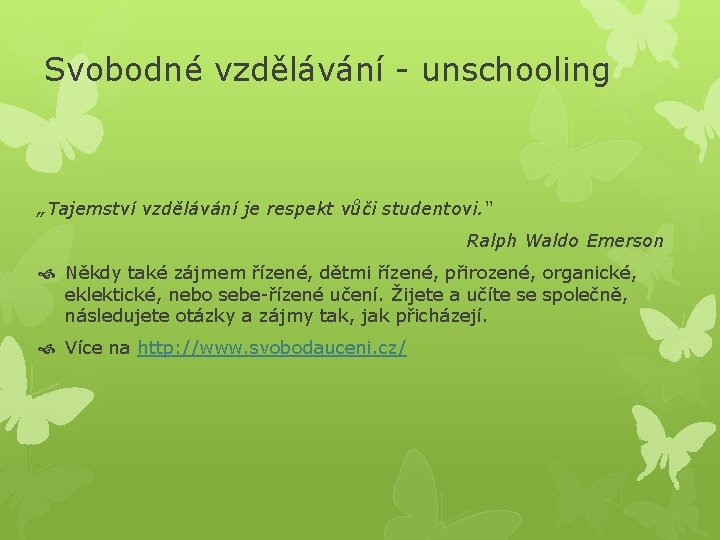 Svobodné vzdělávání - unschooling

„Tajemství vzdělávání je respekt vůči studentovi."

Ralph Waldo Emerson

Někdy také zájmem řízené, dětmi řízené, přirozené, organické, eklektické, nebo sebe-řízené učení. Žijete a učíte se společně, následujete otázky a zájmy tak, jak přicházejí.

Více na http://www.svobodauceni.cz/